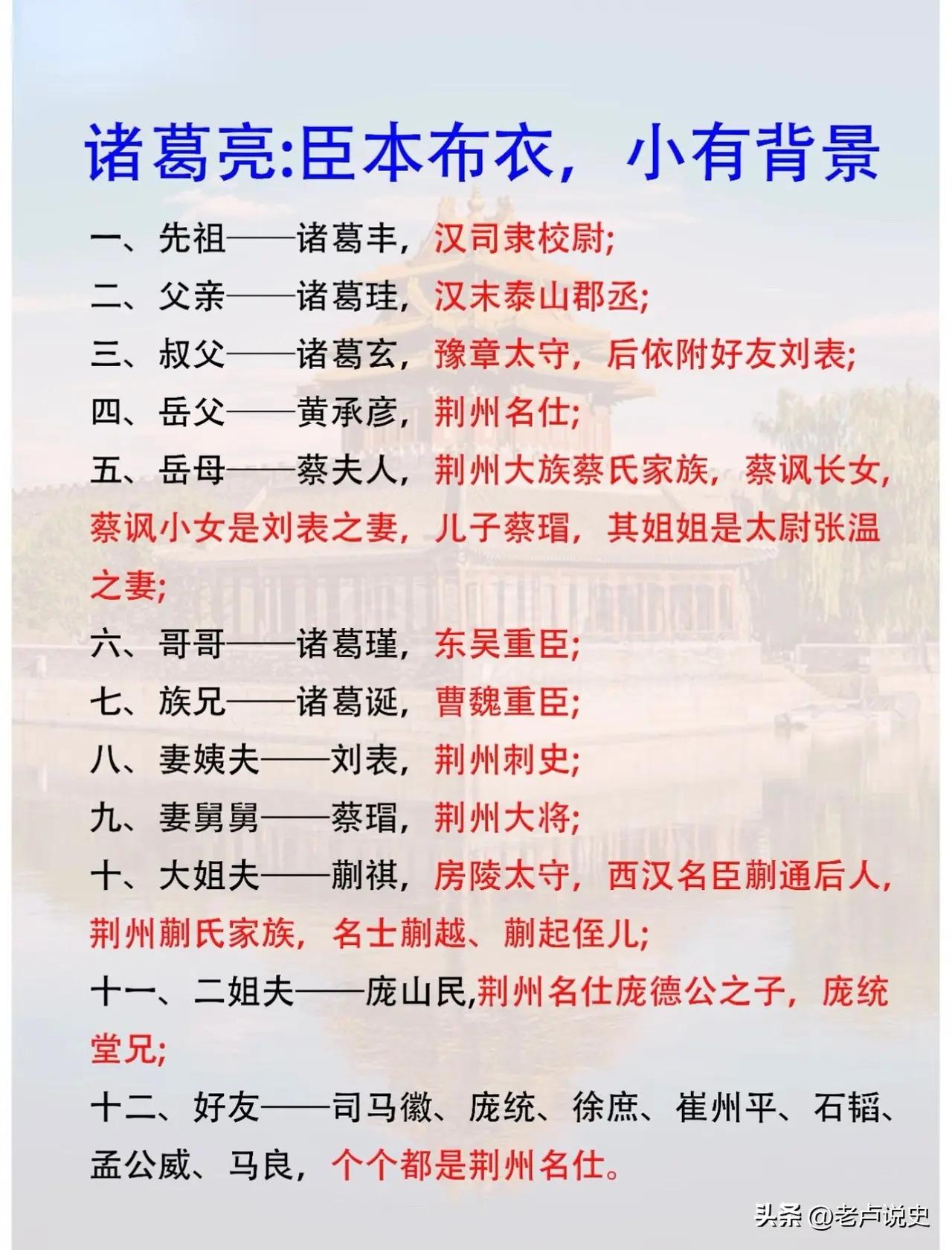 诸葛亮:臣本布衣，小有背景

一、先祖——诸葛丰，汉司隶校尉;

二、父亲——诸葛珪，汉末泰山郡丞;

三、叔父——诸葛玄，豫章太守，后依附好友刘表;

四、岳父——黄承彦，荆州名仕;

五、岳母——蔡夫人，荆州大族蔡氏家族，蔡讽长女，蔡讽小女是刘表之妻，儿子蔡瑁，其姐姐是太尉张温之妻;

六、哥哥——诸葛瑾，东吴重臣;

七、族兄——诸葛诞，曹魏重臣;

八、妻姨夫——刘表，荆州刺史;

九、妻舅舅——蔡瑁，荆州大将;

十、大姐夫——蒯祺，房陵太守，西汉名臣蒯通后人，荆州蒯氏家族，名士蒯越、蒯起侄儿;

十一、二姐夫——庞山民,荆州名仕庞德公之子，庞统堂兄;

十二、好友——司马徽、庞统、徐庶、崔州平、石韬、孟公威、马良，个个都是荆州名仕。

头条 @老卢说史